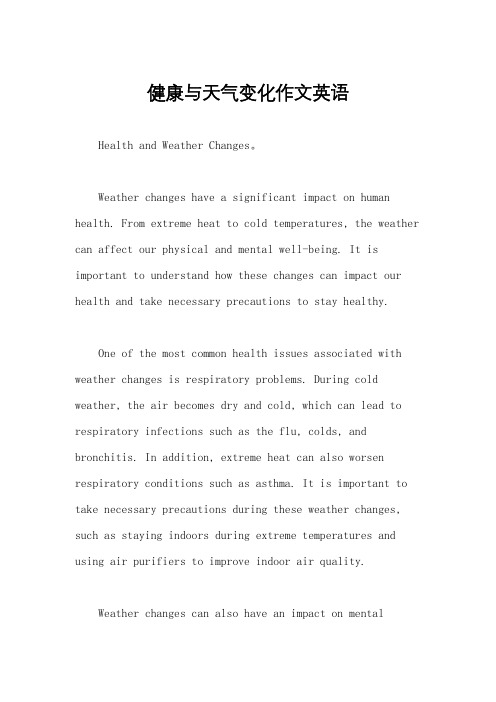 健康与天气变化作文英语

Health and Weather Changes。

Weather changes have a significant impact on human health. From extreme heat to cold temperatures, the weather can affect our physical and mental well-being. It is important to understand how these changes can impact our health and take necessary precautions to stay healthy.

One of the most common health issues associated with weather changes is respiratory problems. During cold weather, the air becomes dry and cold, which can lead to respiratory infections such as the flu, colds, and bronchitis. In addition, extreme heat can also worsen respiratory conditions such as asthma. It is important to take necessary precautions during these weather changes, such as staying indoors during extreme temperatures and using air purifiers to improve indoor air quality.

Weather changes can also have an impact on mental